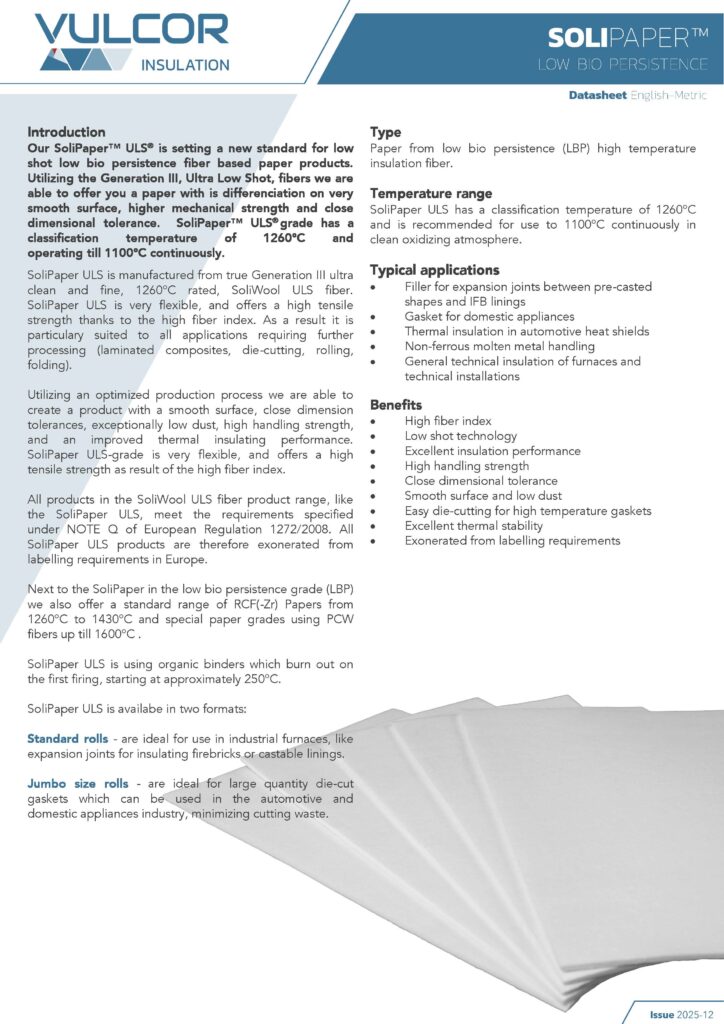 VULCOR
INSULATION

SOLIPAPER™
LOW BIO PERSISTENCE

Datasheet English-Metric

Introduction
Our SoliPaper™ ULS® is setting a new standard for low shot low bio persistence fiber based paper products. Utilizing the Generation III, Ultra Low Shot, fibers we are able to offer you a paper with is differenciation on very smooth surface, higher mechanical strength and close dimensional tolerance. SoliPaper™ ULS® grade has a classification temperature of 1260°C and operating till 1100°C continuously.

SoliPaper ULS is manufactured from true Generation III ultra clean and fine, 1260°C rated, SoliWool ULS fiber. SoliPaper ULS is very flexible, and offers a high tensile strength thanks to the high fiber index. As a result it is particulary suited to all applications requiring further processing (laminated composites, die-cutting, rolling, folding).

Utilizing an optimized production process we are able to create a product with a smooth surface, close dimension tolerances, exceptionally low dust, high handling strength, and an improved thermal insulating performance. SoliPaper ULS-grade is very flexible, and offers a high tensile strength as result of the high fiber index.

All products in the SoliWool ULS fiber product range, like the SoliPaper ULS, meet the requirements specified under NOTE Q of European Regulation 1272/2008. All SoliPaper ULS products are therefore exonerated from labelling requirements in Europe.

Next to the SoliPaper in the low bio persistence grade (LBP) we also offer a standard range of RCF(-Zr) Papers from 1260°C to 1430°C and special paper grades using PCW fibers up till 1600°C .

SoliPaper ULS is using organic binders which burn out on the first firing, starting at approximately 250°C.

SoliPaper ULS is availabe in two formats:

Standard rolls - are ideal for use in industrial furnaces, like expansion joints for insulating firebricks or castable linings.

Jumbo size rolls - are ideal for large quantity die-cut gaskets which can be used in the automotive and domestic appliances industry, minimizing cutting waste.

Type
Paper from low bio persistence (LBP) high temperature insulation fiber.

Temperature range
SoliPaper ULS has a classification temperature of 1260°C and is recommended for use to 1100°C continuously in clean oxidizing atmosphere.

Typical applications
• Filler for expansion joints between pre-casted shapes and IFB linings
• Gasket for domestic appliances
• Thermal insulation in automotive heat shields
• Non-ferrous molten metal handling
• General technical insulation of furnaces and technical installations

Benefits
• High fiber index
• Low shot technology
• Excellent insulation performance
• High handling strength
• Close dimensional tolerance
• Smooth surface and low dust
• Easy die-cutting for high temperature gaskets
• Excellent thermal stability
• Exonerated from labelling requirements

Issue 2025-12